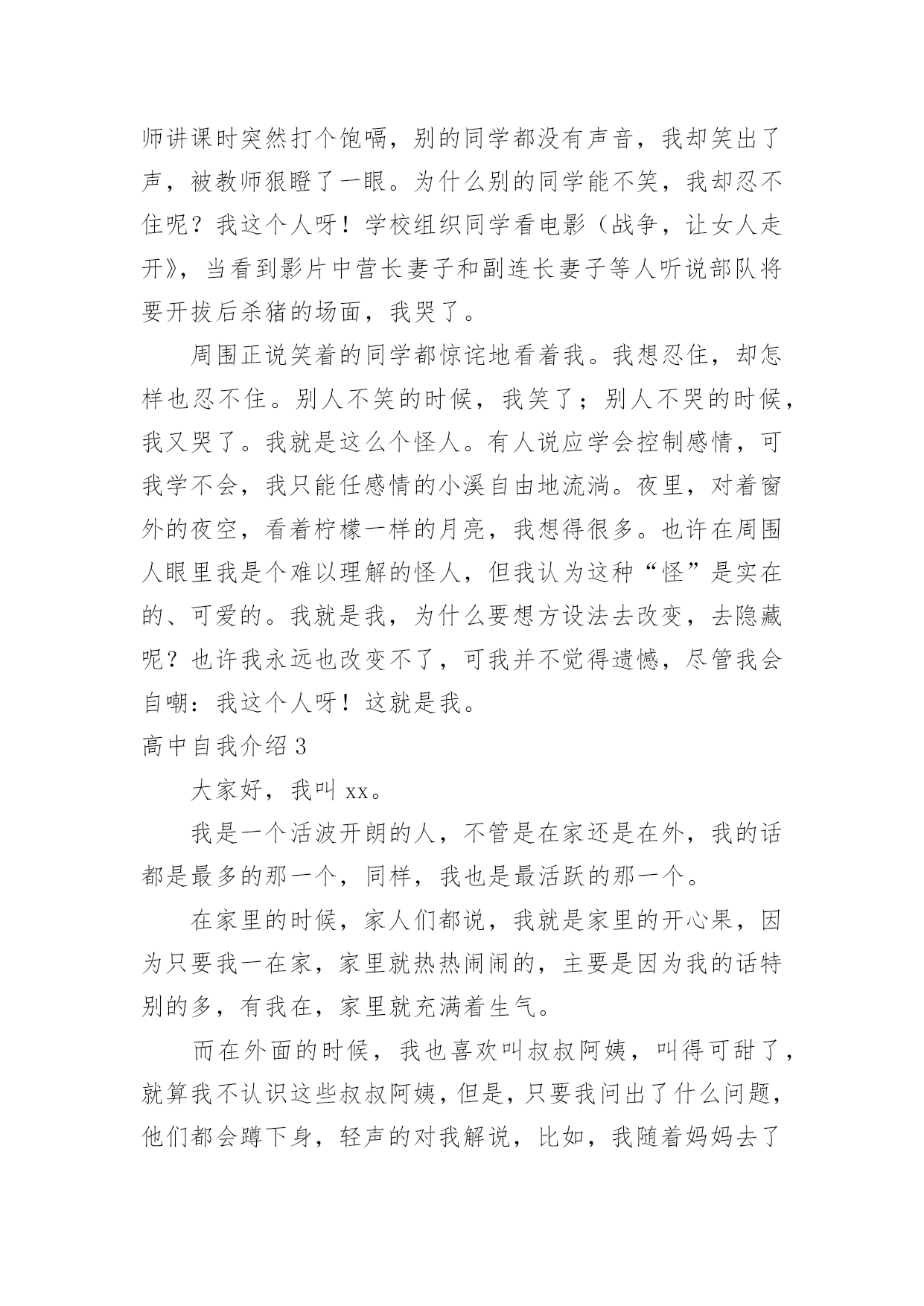 师讲课时突然打个饱嗝，别的同学都没有声音，我却笑出了声，被教师狠瞪了一眼。为什么别的同学能不笑，我却忍不住呢？我这个人呀！学校组织同学看电影（战争，让女人走开》，当看到影片中营长妻子和副连长妻子等人听说部队将要开拔后杀猪的场面，我哭了。

周围正说笑着的同学都惊诧地看着我。我想忍住，却怎样也忍不住。别人不笑的时候，我笑了；别人不哭的时候，我又哭了。我就是这么个怪人。有人说应学会控制感情，可我学不会，我只能任感情的小溪自由地流淌。夜里，对着窗外的夜空，看着柠檬一样的月亮，我想得很多。也许在周围人眼里我是个难以理解的怪人，但我认为这种“怪”是实在的、可爱的。我就是我，为什么要想方设法去改变，去隐藏呢？也许我永远也改变不了，可我并不觉得遗憾，尽管我会自嘲：我这个人呀！这就是我。

高中自我介绍 3

大家好，我叫 xx。

我是一个活波开朗的人，不管是在家还是在外，我的话都是最多的那一个，同样，我也是最活跃的那一个。

在家里的时候，家人们都说，我就是家里的开心果，因为只要我一在家，家里就热热闹闹的，主要是因为我的话特别的多，有我在，家里就充满着生气。

而在外面的时候，我也喜欢叫叔叔阿姨，叫得可甜了，就算我不认识这些叔叔阿姨，但是，只要我问出了什么问题，他们都会蹲下身，轻声的对我解说，比如，我随着妈妈去了